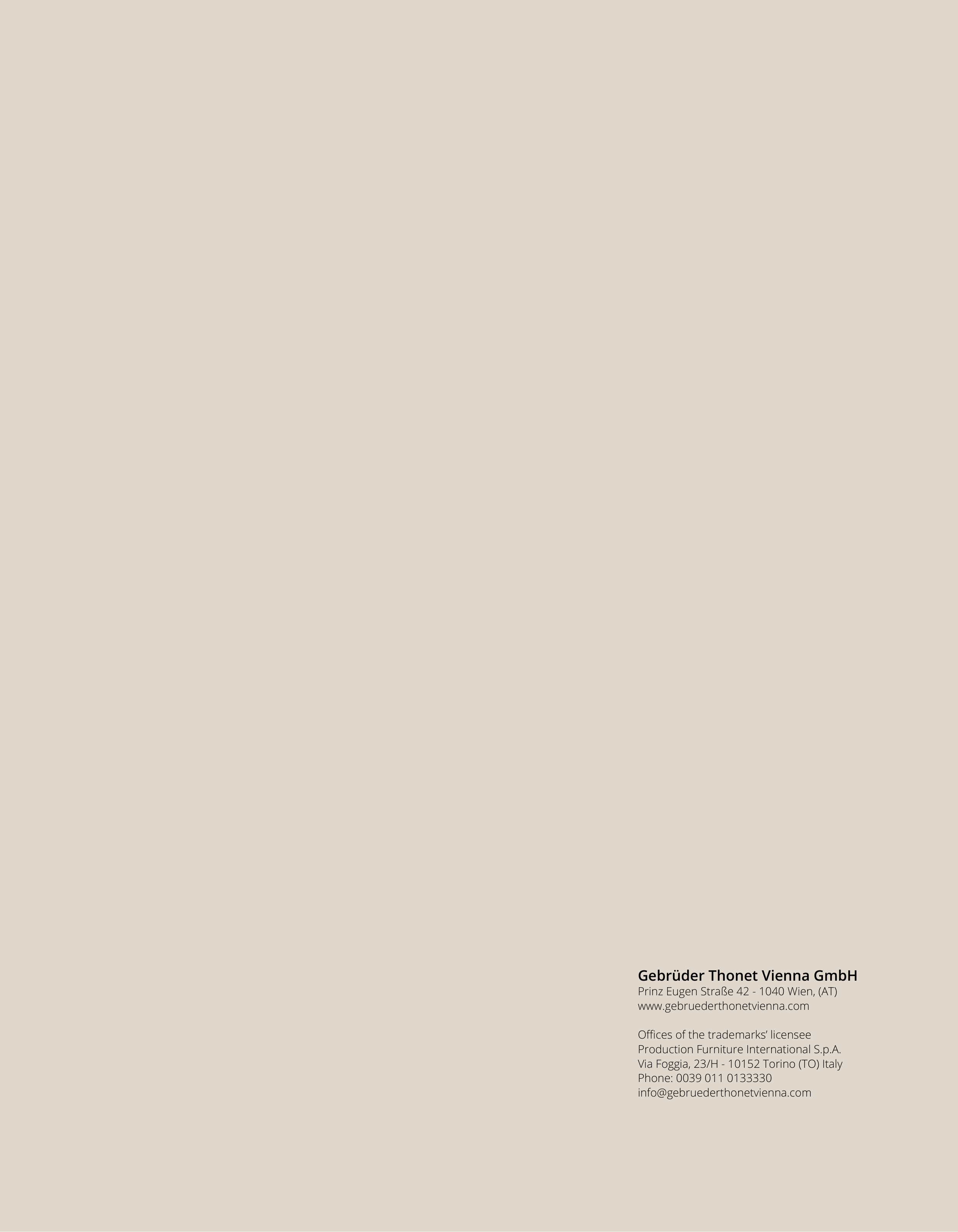 Gebrüder Thonet Vienna GmbH
Prinz Eugen Straße 42 - 1040 Wien, (AT)
www.gebruederthonetvienna.com

Offices of the trademarks' licensee
Production Furniture International S.p.A.
Via Foggia, 23/H - 10152 Torino (TO) Italy
Phone: 0039 011 0133330
info@gebruederthonetvienna.com